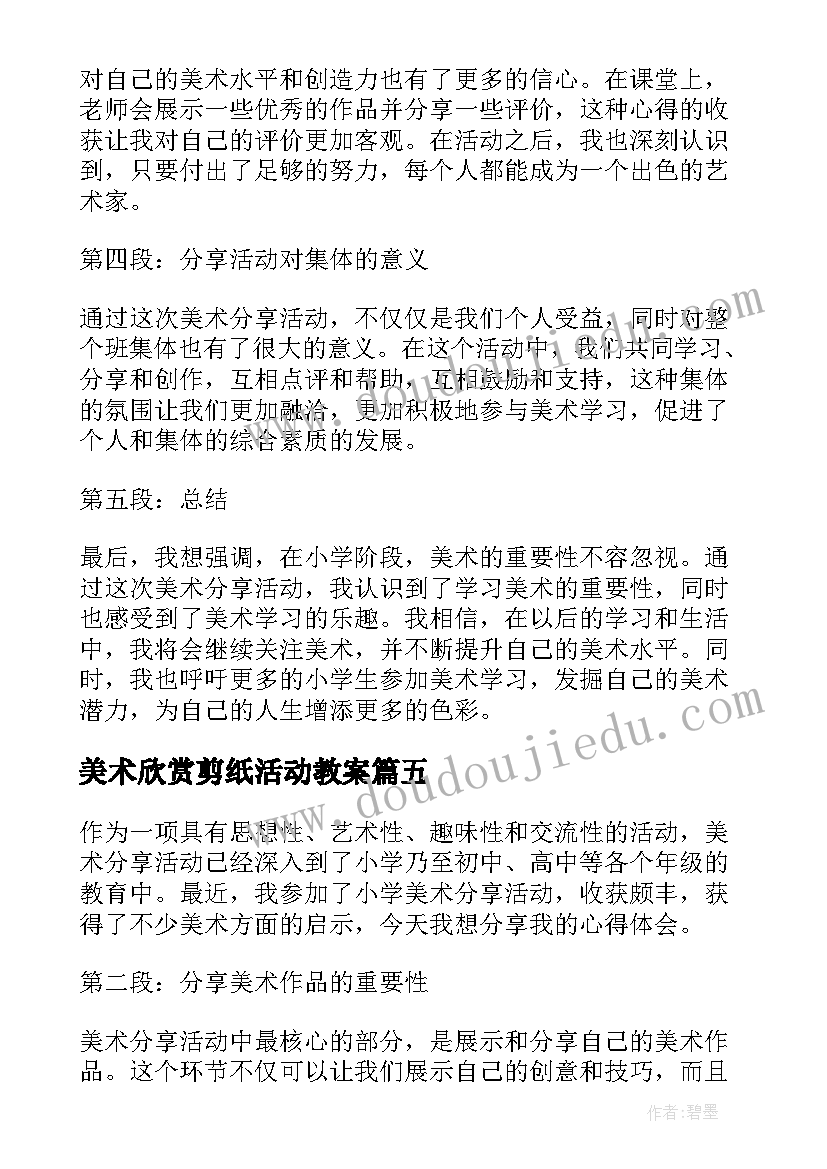 对自己的美术水平和创造力也有了更多的信心。在课堂上，老师会展示一些优秀的作品并分享一些评价，这种心得的收获让我对自己的评价更加客观。在活动之后，我也深刻认识到，只要付出了足够的努力，每个人都能成为一个出色的艺术家。

第四段：分享活动对集体的意义

通过这次美术分享活动，不仅仅是我们个人受益，同时对整个班集体也有了很大的意义。在这个活动中，我们共同学习、分享和创作，互相点评和帮助，互相鼓励和支持，这种集体的氛围让我们更加融洽，更加积极地参与美术学习，促进了个人和集体的综合素质的发展。

第五段：总结

最后，我想强调，在小学阶段，美术的重要性不容忽视。通过这次美术分享活动，我认识到了学习美术的重要性，同时也感受到了美术学习的乐趣。我相信，在以后的学习和生活中，我将会继续关注美术，并不断提升自己的美术水平。同时，我也呼吁更多的小学生参加美术学习，发掘自己的美术潜力，为自己的人生增添更多的色彩。

美术欣赏剪纸活动教案篇五

作为一项具有思想性、艺术性、趣味性和交流性的活动，美术分享活动已经深入到了小学乃至初中、高中等各个年级的教育中。最近，我参加了小学美术分享活动，收获颇丰，获得了不少美术方面的启示，今天我想分享我的心得体会。

第二段：分享美术作品的重要性

美术分享活动中最核心的部分，是展示和分享自己的美术作品。这个环节不仅可以让我们展示自己的创意和技巧，而且

www.doudoujiedu.com

作者:碧墨